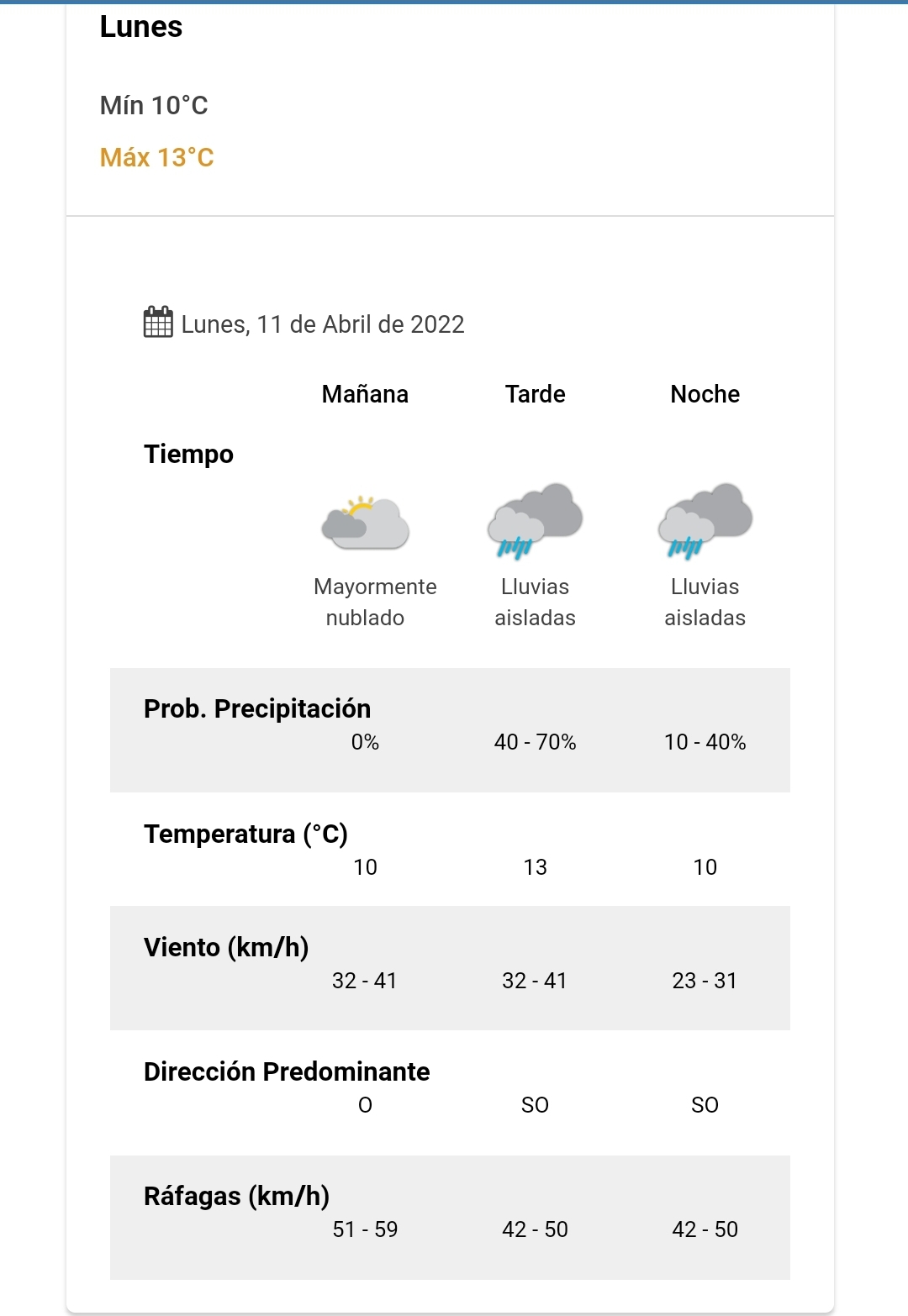 Lunes

Mín 10°C

Máx 13°C

Lunes, 11 de Abril de 2022

| | Mañana | Tarde | Noche |
|---|---|---|---|
| Tiempo | Mayormente nublado | Lluvias aisladas | Lluvias aisladas |
| Prob. Precipitación | 0% | 40 - 70% | 10 - 40% |
| Temperatura (°C) | 10 | 13 | 10 |
| Viento (km/h) | 32 - 41 | 32 - 41 | 23 - 31 |
| Dirección Predominante | O | SO | SO |
| Ráfagas (km/h) | 51 - 59 | 42 - 50 | 42 - 50 |